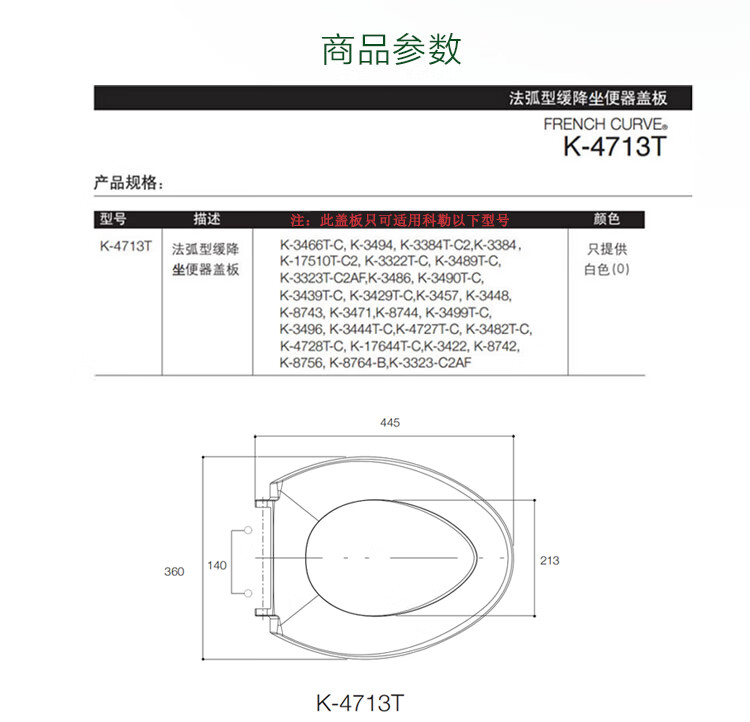 商品参数

法弧型缓降坐便器盖板

FRENCH CURVE®
K-4713T

产品规格：

| 型号 | 描述 | 注：此盖板只可适用科勒以下型号 | 颜色 |
|---|---|---|---|
| K-4713T | 法弧型缓降坐便器盖板 | K-3466T-C, K-3494, K-3384T-C2,K-3384, K-17510T-C2, K-3322T-C, K-3489T-C, K-3323T-C2AF,K-3486, K-3490T-C, K-3439T-C, K-3429T-C,K-3457, K-3448, K-8743, K-3471,K-8744, K-3499T-C, K-3496, K-3444T-C,K-4727T-C, K-3482T-C, K-4728T-C, K-17644T-C,K-3422, K-8742, K-8756, K-8764-B,K-3323-C2AF | 只提供白色(0) |

445

360

140

213

K-4713T